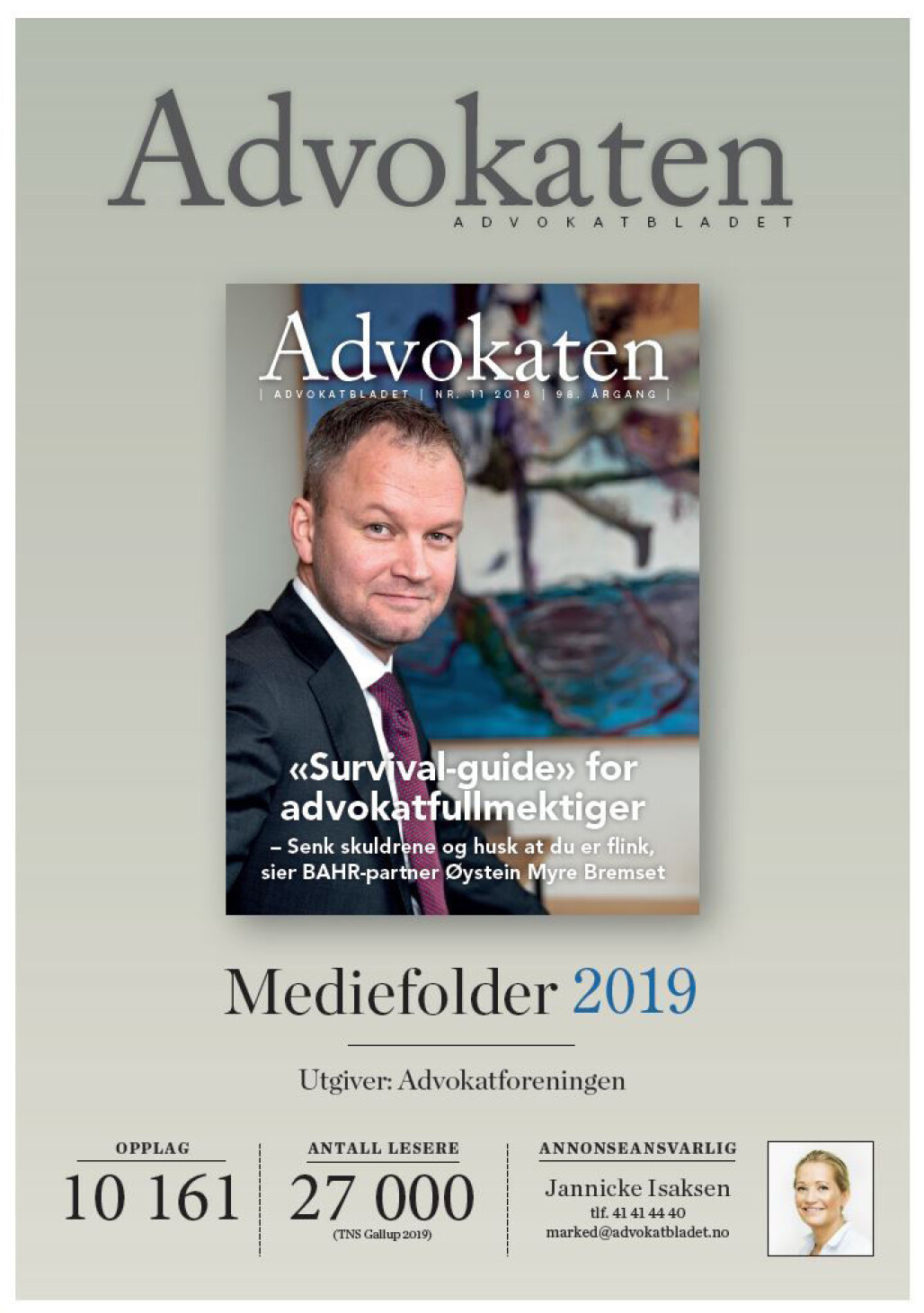 Advokaten
ADVOKATBLADET

Advokaten
| ADVOKATBLADET | NR. 11 2018 | 98. ÅRGANG |

«Survival-guide» for advokatfullmektiger
– Senk skuldrene og husk at du er flink, sier BAHR-partner Øystein Myre Bremset

Mediefolder 2019

Utgiver: Advokatforeningen

OPPLAG
10 161

ANTALL LESERE
27 000
(TNS Gallup 2019)

ANNONSEANSVARLIG
Jannicke Isaksen
tlf. 41 41 44 40
marked@advokatbladet.no